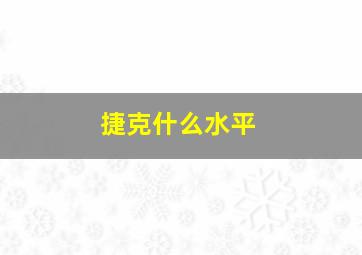 捷克什么水平